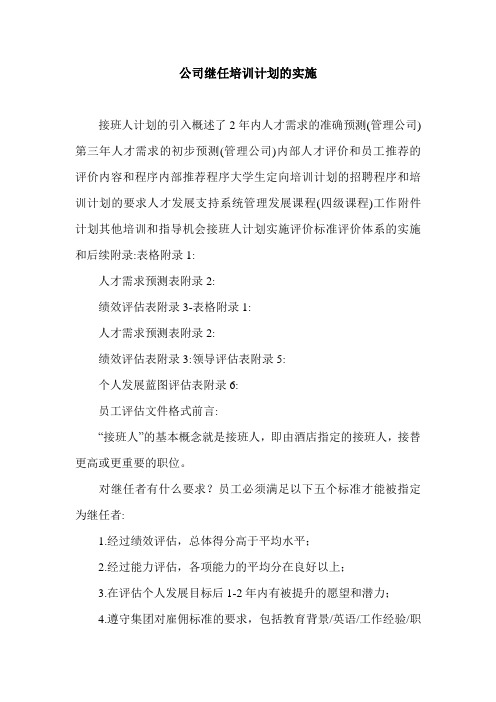 公司继任培训计划的实施

接班人计划的引入概述了 2 年内人才需求的准确预测(管理公司)第三年人才需求的初步预测(管理公司)内部人才评价和员工推荐的评价内容和程序内部推荐程序大学生定向培训计划的招聘程序和培训计划的要求人才发展支持系统管理发展课程(四级课程)工作附件计划其他培训和指导机会接班人计划实施评价标准评价体系的实施和后续附录:表格附录 1:

人才需求预测表附录 2:

绩效评估表附录 3-表格附录 1:

人才需求预测表附录 2:

绩效评估表附录 3:领导评估表附录 5:

个人发展蓝图评估表附录 6:

员工评估文件格式前言:

“接班人”的基本概念就是接班人，即由酒店指定的接班人，接替更高或更重要的职位。

对继任者有什么要求？员工必须满足以下五个标准才能被指定为继任者:

1.经过绩效评估，总体得分高于平均水平；

2.经过能力评估，各项能力的平均分在良好以上；

3.在评估个人发展目标后 1-2 年内有被提升的愿望和潜力；

4.遵守集团对雇佣标准的要求，包括教育背景/英语/工作经验/职